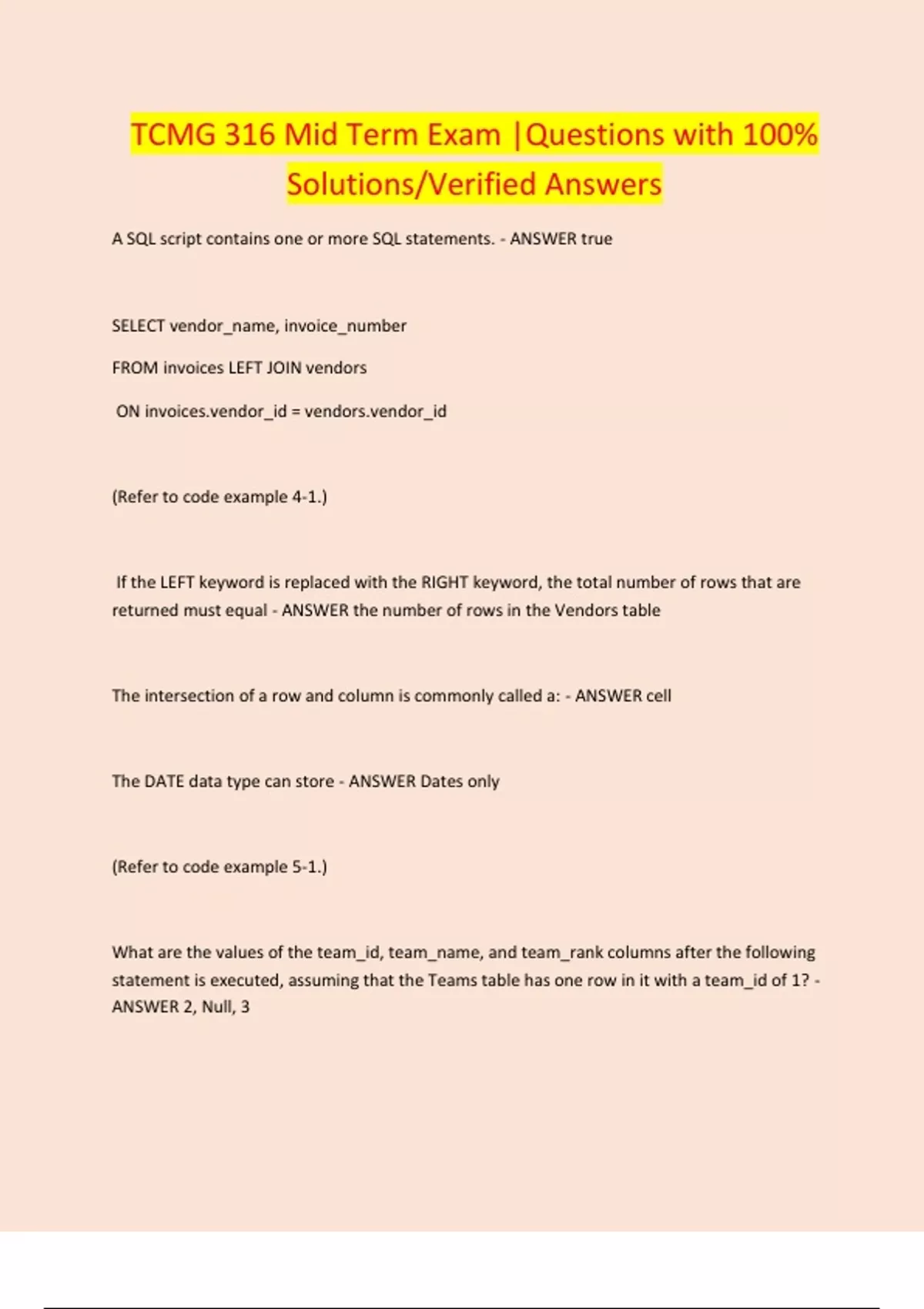 TCMG 316 Mid Term Exam |Questions with 100% Solutions/Verified Answers

A SQL script contains one or more SQL statements. - ANSWER true

SELECT vendor_name, invoice_number

FROM invoices LEFT JOIN vendors

ON invoices.vendor_id = vendors.vendor_id

(Refer to code example 4-1.)

If the LEFT keyword is replaced with the RIGHT keyword, the total number of rows that are returned must equal - ANSWER the number of rows in the Vendors table

The intersection of a row and column is commonly called a: - ANSWER cell

The DATE data type can store - ANSWER Dates only

(Refer to code example 5-1.)

What are the values of the team_id, team_name, and team_rank columns after the following statement is executed, assuming that the Teams table has one row in it with a team_id of 1? - ANSWER 2, Null, 3